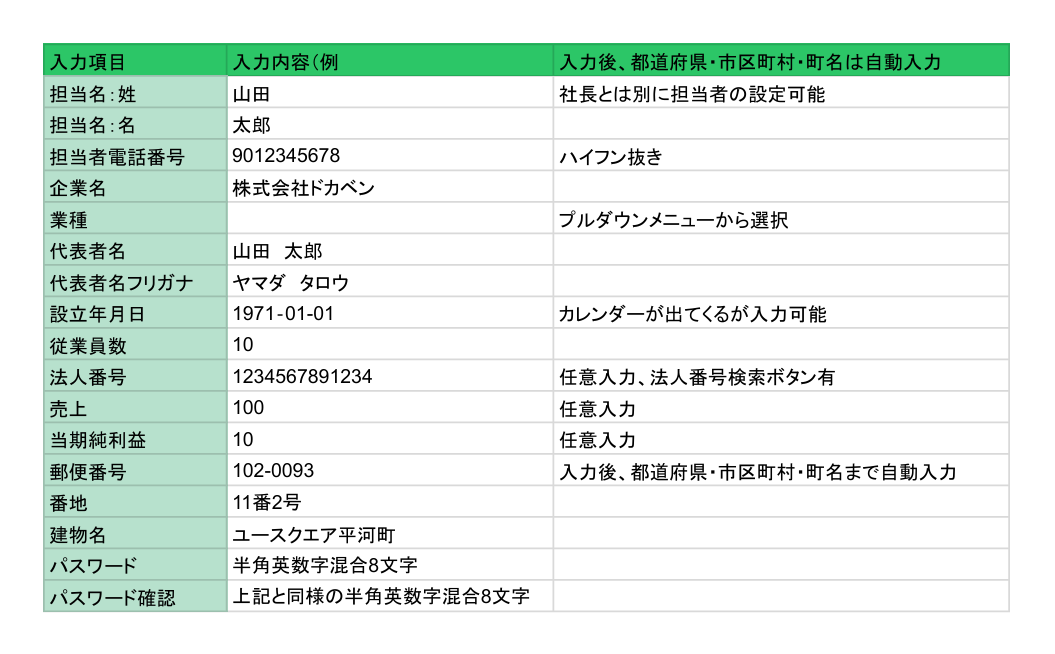 | 入力項目 | 入力内容（例 | 入力後、都道府県・市区町村・町名は自動入力 |
|---|---|---|
| 担当名：姓 | 山田 | 社長とは別に担当者の設定可能 |
| 担当名：名 | 太郎 | |
| 担当者電話番号 | 9012345678 | ハイフン抜き |
| 企業名 | 株式会社ドカベン | |
| 業種 | | プルダウンメニューから選択 |
| 代表者名 | 山田　太郎 | |
| 代表者名フリガナ | ヤマダ　タロウ | |
| 設立年月日 | 1971-01-01 | カレンダーが出てくるが入力可能 |
| 従業員数 | 10 | |
| 法人番号 | 1234567891234 | 任意入力、法人番号検索ボタン有 |
| 売上 | 100 | 任意入力 |
| 当期純利益 | 10 | 任意入力 |
| 郵便番号 | 102-0093 | 入力後、都道府県・市区町村・町名まで自動入力 |
| 番地 | 11番2号 | |
| 建物名 | ユースクエア平河町 | |
| パスワード | 半角英数字混合8文字 | |
| パスワード確認 | 上記と同様の半角英数字混合8文字 | |